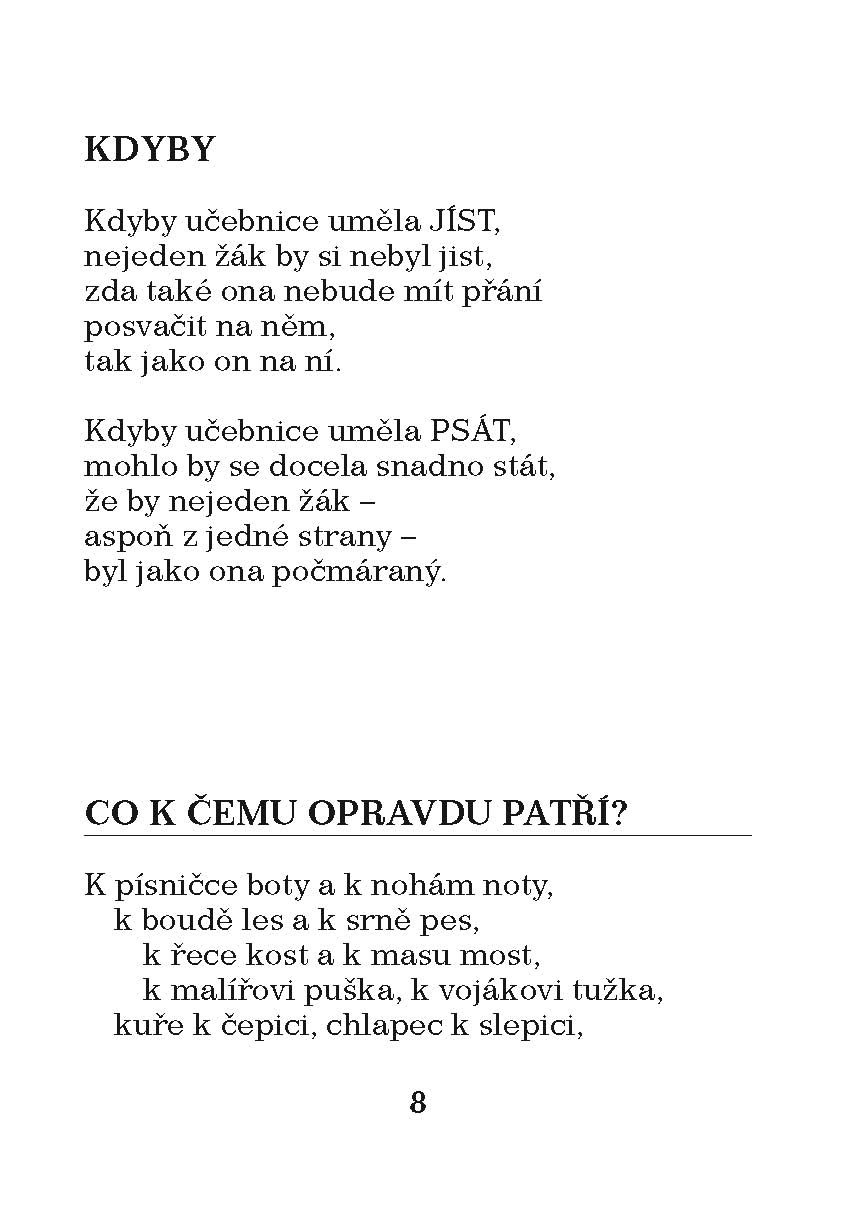 KDYBY

Kdyby učebnice uměla JÍST,
nejeden žák by si nebyl jist,
zda také ona nebude mít přání
posvačit na něm,
tak jako on na ní.

Kdyby učebnice uměla PSÁT,
mohlo by se docela snadno stát,
že by nejeden žák –
aspoň z jedné strany –
byl jako ona počmáraný.

CO K ČEMU OPRAVDU PATŘÍ?

K písničce boty a k nohám noty,
k boudě les a k srně pes,
k řece kost a k masu most,
k malířovi puška, k vojákovi tužka,
kuře k čepici, chlapec k slepici,

8